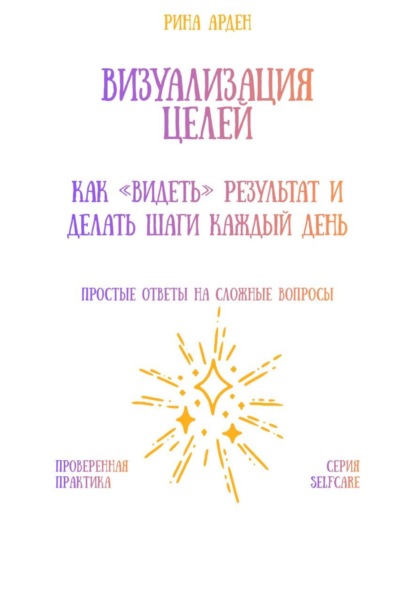 РИНА АРДЕН

ВИЗУАЛИЗАЦИЯ ЦЕЛЕЙ

КАК «ВИДЕТЬ» РЕЗУЛЬТАТ И ДЕЛАТЬ ШАГИ КАЖДЫЙ ДЕНЬ

ПРОСТЫЕ ОТВЕТЫ НА СЛОЖНЫЕ ВОПРОСЫ

ПРОВЕРЕННАЯ ПРАКТИКА

СЕРИЯ SELFCARE